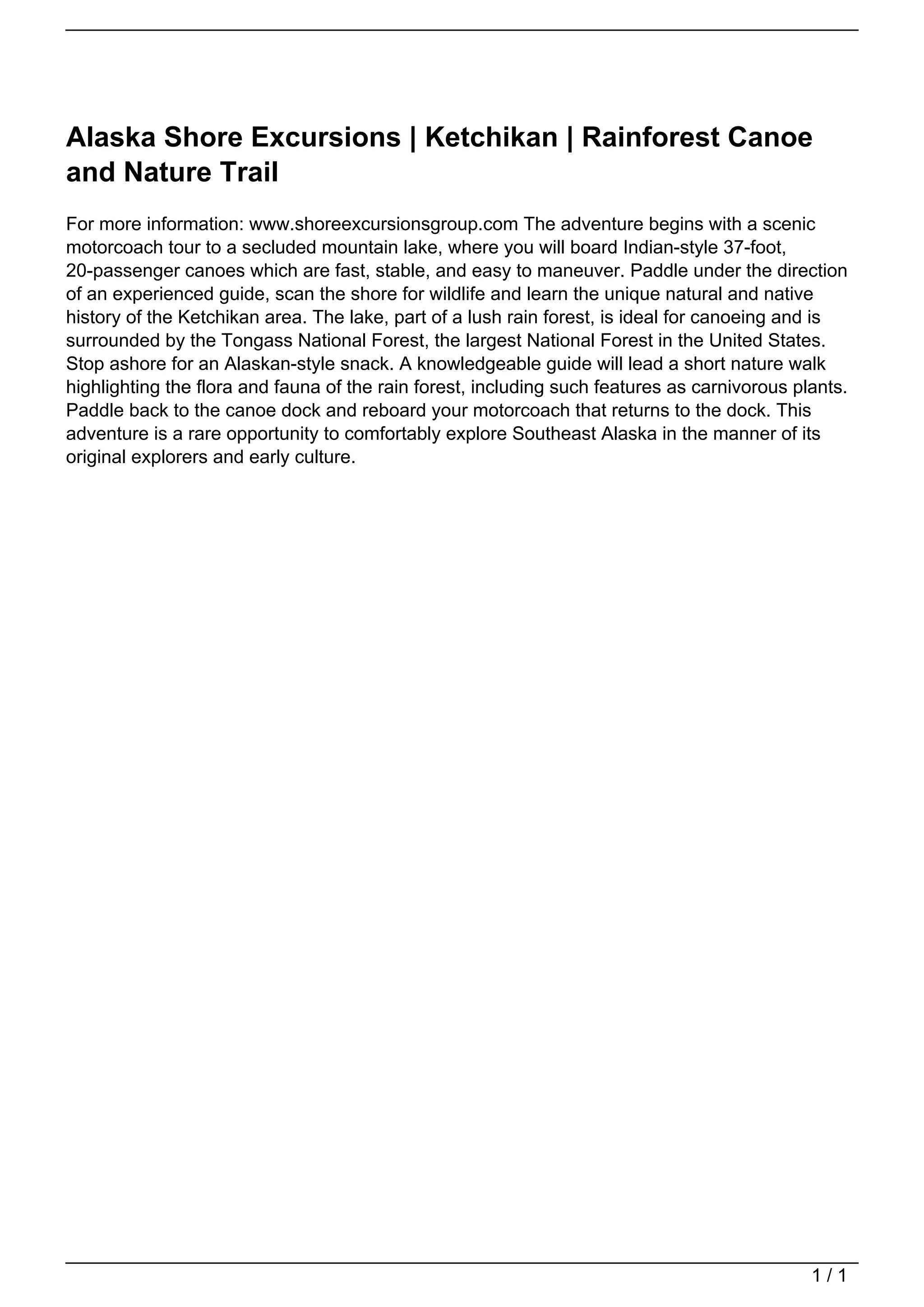 Alaska Shore Excursions | Ketchikan | Rainforest Canoe and Nature Trail

For more information: www.shoreexcursionsgroup.com The adventure begins with a scenic motorcoach tour to a secluded mountain lake, where you will board Indian-style 37-foot, 20-passenger canoes which are fast, stable, and easy to maneuver. Paddle under the direction of an experienced guide, scan the shore for wildlife and learn the unique natural and native history of the Ketchikan area. The lake, part of a lush rain forest, is ideal for canoeing and is surrounded by the Tongass National Forest, the largest National Forest in the United States. Stop ashore for an Alaskan-style snack. A knowledgeable guide will lead a short nature walk highlighting the flora and fauna of the rain forest, including such features as carnivorous plants. Paddle back to the canoe dock and reboard your motorcoach that returns to the dock. This adventure is a rare opportunity to comfortably explore Southeast Alaska in the manner of its original explorers and early culture.

1 / 1